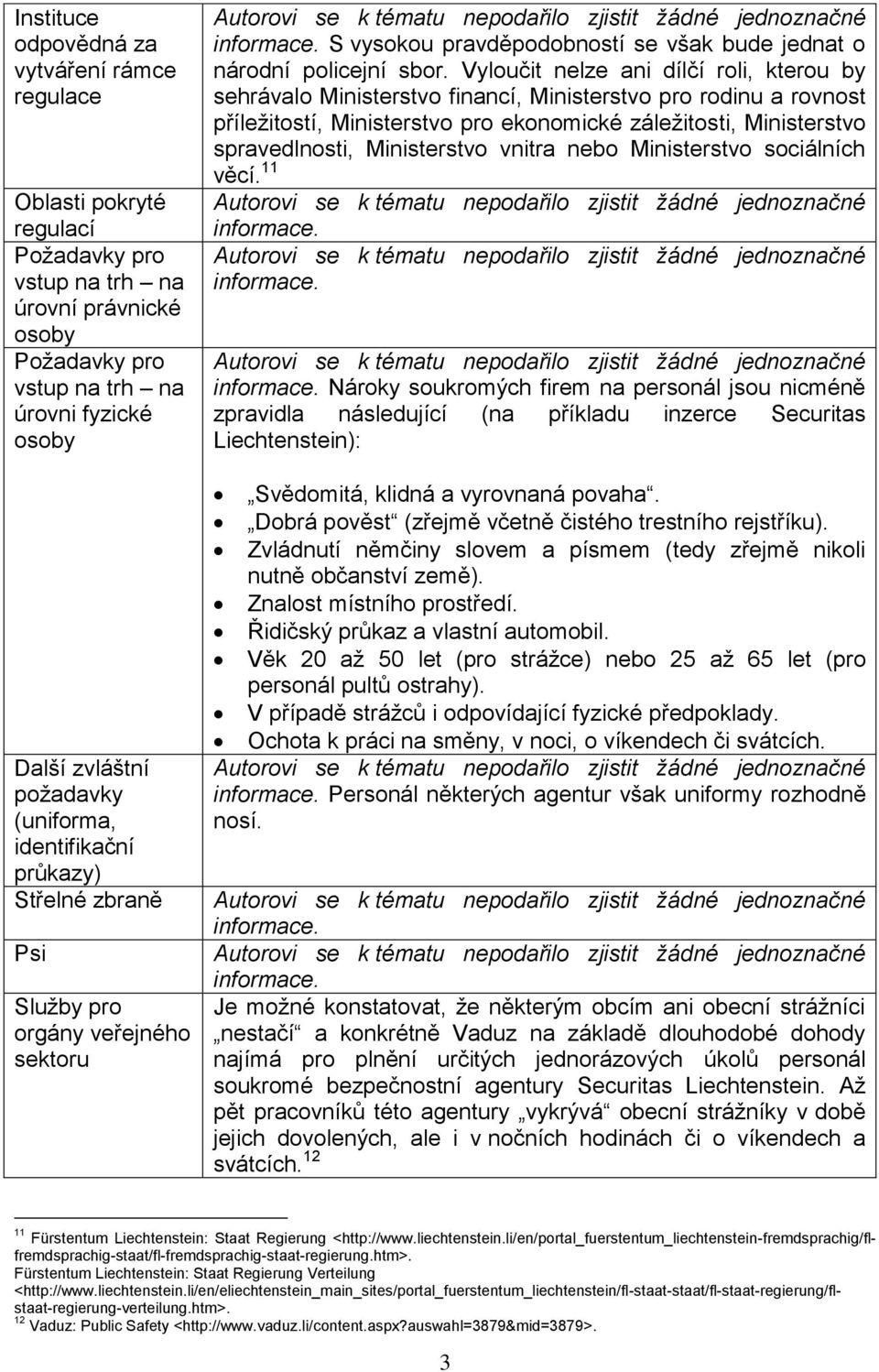 | | |
|---|---|
| Instituce odpovědná za vytváření rámce regulace | Autorovi se k tématu nepodařilo zjistit žádné jednoznačné informace. S vysokou pravděpodobností se však bude jednat o národní policejní sbor. Vyloučit nelze ani dílčí roli, kterou by sehrávalo Ministerstvo financí, Ministerstvo pro rodinu a rovnost příležitostí, Ministerstvo pro ekonomické záležitosti, Ministerstvo spravedlnosti, Ministerstvo vnitra nebo Ministerstvo sociálních věcí.$^{11}$ |
| Oblasti pokryté regulací | Autorovi se k tématu nepodařilo zjistit žádné jednoznačné informace. |
| Požadavky pro vstup na trh – na úrovní právnické osoby | Autorovi se k tématu nepodařilo zjistit žádné jednoznačné informace. |
| Požadavky pro vstup na trh – na úrovni fyzické osoby | Autorovi se k tématu nepodařilo zjistit žádné jednoznačné informace. Nároky soukromých firem na personál jsou nicméně zpravidla následující (na příkladu inzerce Securitas Liechtenstein): • „Svědomitá, klidná a vyrovnaná povaha“. • „Dobrá pověst“ (zřejmě včetně čistého trestního rejstříku). • Zvládnutí němčiny slovem a písmem (tedy zřejmě nikoli nutně občanství země). • Znalost místního prostředí. • Řidičský průkaz a vlastní automobil. • Věk 20 až 50 let (pro strážce) nebo 25 až 65 let (pro personál pultů ostrahy). • V případě strážců i odpovídající fyzické předpoklady. • Ochota k práci na směny, v noci, o víkendech či svátcích. |
| Další zvláštní požadavky (uniforma, identifikační průkazy) | Autorovi se k tématu nepodařilo zjistit žádné jednoznačné informace. Personál některých agentur však uniformy rozhodně nosí. |
| Střelné zbraně | Autorovi se k tématu nepodařilo zjistit žádné jednoznačné informace. |
| Psi | Autorovi se k tématu nepodařilo zjistit žádné jednoznačné informace. |
| Služby pro orgány veřejného sektoru | Je možné konstatovat, že některým obcím ani obecní strážníci „nestačí“ a konkrétně Vaduz na základě dlouhodobé dohody najímá pro plnění určitých jednorázových úkolů personál soukromé bezpečnostní agentury Securitas Liechtenstein. Až pět pracovníků této agentury „vykrývá“ obecní strážníky v době jejich dovolených, ale i v nočních hodinách či o víkendech a svátcích.$^{12}$ |

$^{11}$ Fürstentum Liechtenstein: Staat Regierung <http://www.liechtenstein.li/en/portal_fuerstentum_liechtenstein-fremdsprachig/fl-fremdsprachig-staat/fl-fremdsprachig-staat-regierung.htm>.
Fürstentum Liechtenstein: Staat Regierung Verteilung <http://www.liechtenstein.li/en/eliechtenstein_main_sites/portal_fuerstentum_liechtenstein/fl-staat-staat/fl-staat-regierung/fl-staat-regierung-verteilung.htm>.
$^{12}$ Vaduz: Public Safety <http://www.vaduz.li/content.aspx?auswahl=3879&mid=3879>.

3